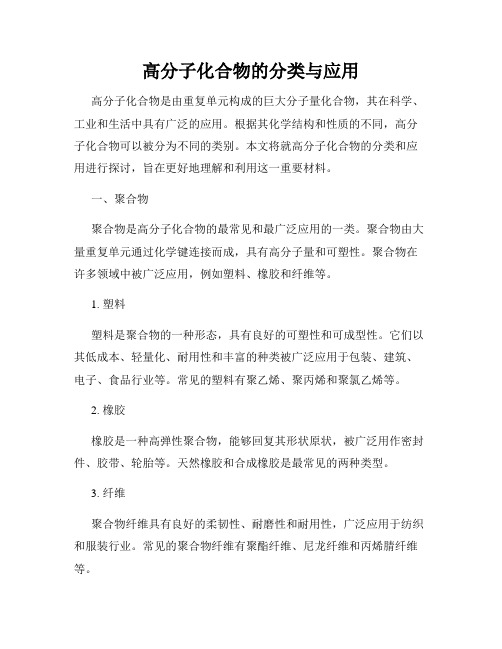 高分子化合物的分类与应用

高分子化合物是由重复单元构成的巨大分子量化合物，其在科学、工业和生活中具有广泛的应用。根据其化学结构和性质的不同，高分子化合物可以被分为不同的类别。本文将就高分子化合物的分类和应用进行探讨，旨在更好地理解和利用这一重要材料。

一、聚合物

聚合物是高分子化合物的最常见和最广泛应用的一类。聚合物由大量重复单元通过化学键连接而成，具有高分子量和可塑性。聚合物在许多领域中被广泛应用，例如塑料、橡胶和纤维等。

1. 塑料

塑料是聚合物的一种形态，具有良好的可塑性和可成型性。它们以其低成本、轻量化、耐用性和丰富的种类被广泛应用于包装、建筑、电子、食品行业等。常见的塑料有聚乙烯、聚丙烯和聚氯乙烯等。

2. 橡胶

橡胶是一种高弹性聚合物，能够回复其形状原状，被广泛用作密封件、胶带、轮胎等。天然橡胶和合成橡胶是最常见的两种类型。

3. 纤维

聚合物纤维具有良好的柔韧性、耐磨性和耐用性，广泛应用于纺织和服装行业。常见的聚合物纤维有聚酯纤维、尼龙纤维和丙烯腈纤维等。